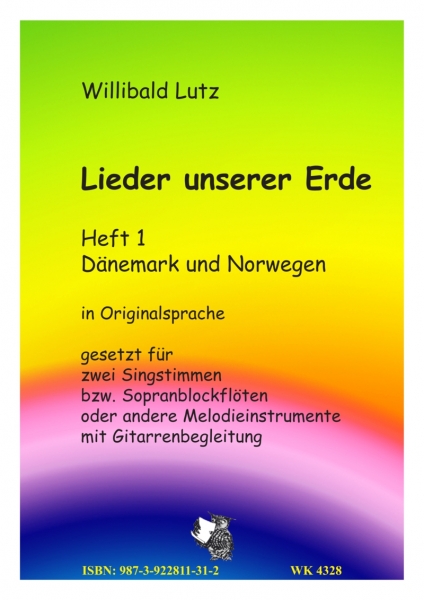 Willibald Lutz

Lieder unserer Erde

Heft 1
Dänemark und Norwegen

in Originalsprache

gesetzt für
zwei Singstimmen
bzw. Sopranblockflöten
oder andere Melodieinstrumente
mit Gitarrenbegleitung

ISBN: 987-3-922811-31-2

WK 4328